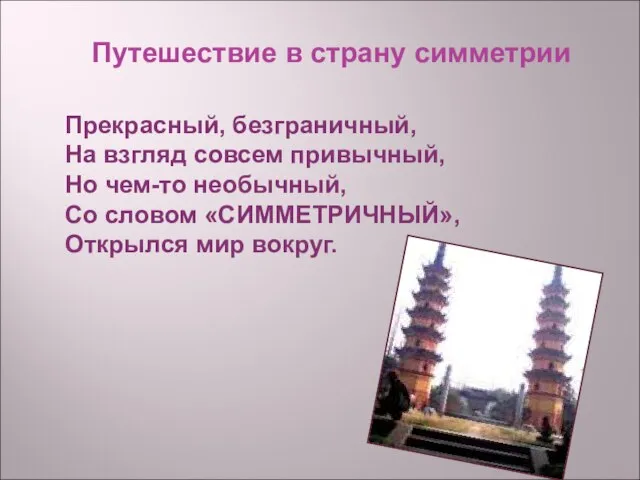 Путешествие в страну симметрии

Прекрасный, безграничный,
На взгляд совсем привычный,
Но чем-то необычный,
Со словом «СИММЕТРИЧНЫЙ»,
Открылся мир вокруг.